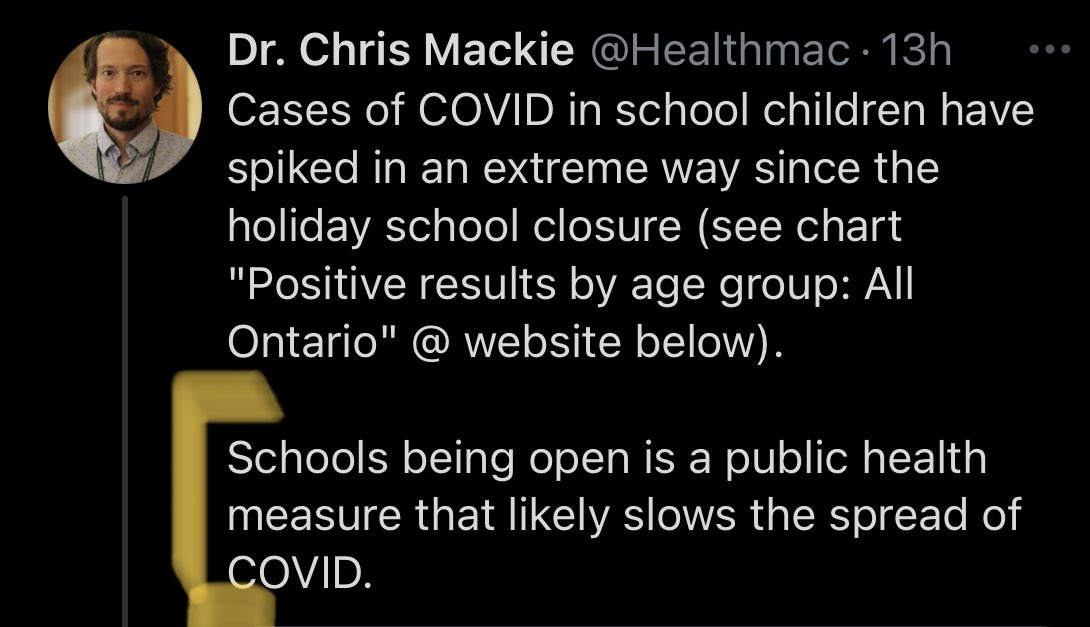 Dr. Chris Mackie @Healthmac · 13h

Cases of COVID in school children have spiked in an extreme way since the holiday school closure (see chart "Positive results by age group: All Ontario" @ website below).

Schools being open is a public health measure that likely slows the spread of COVID.